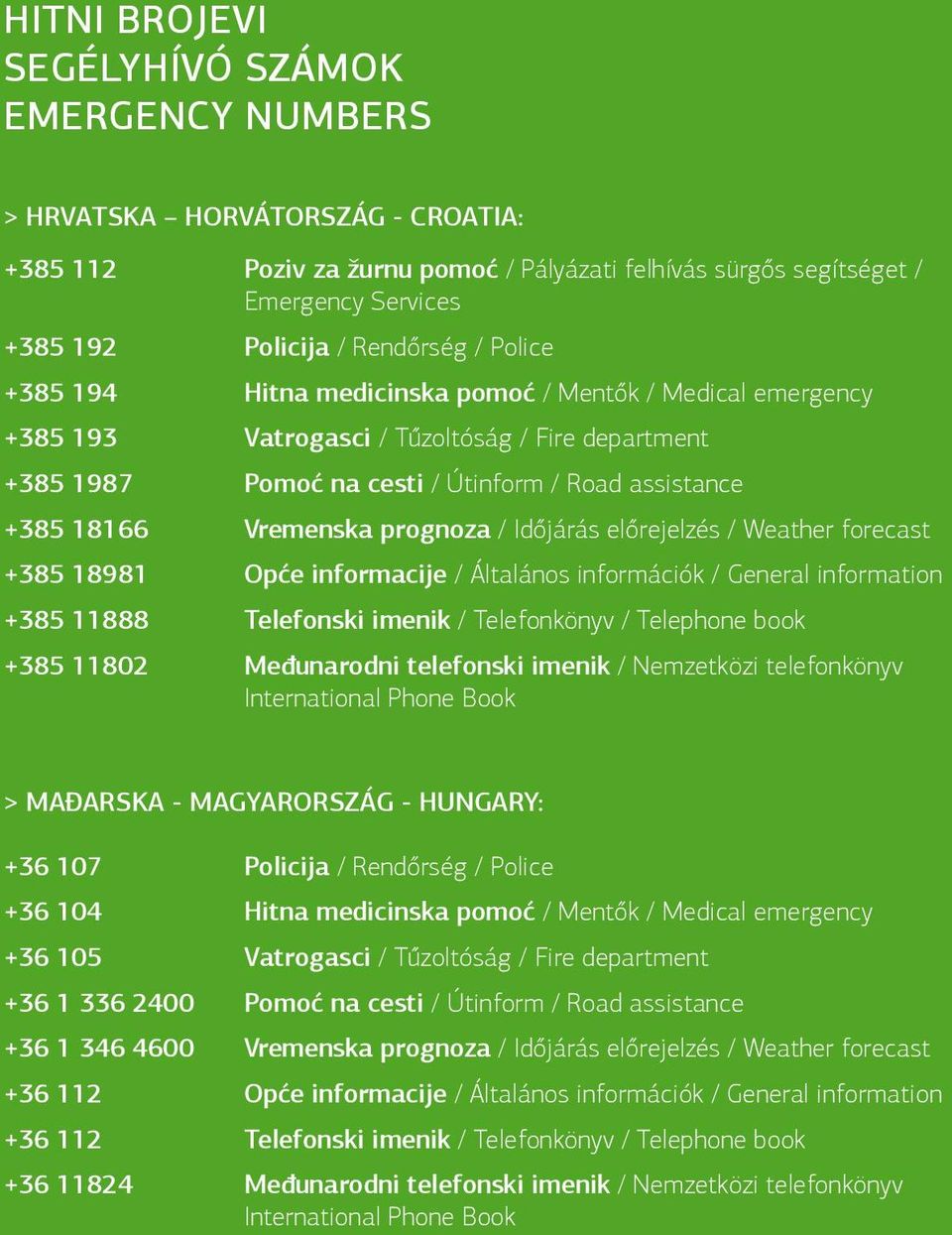 HITNI BROJEVI
SEGÉLYHÍVÓ SZÁMOK
EMERGENCY NUMBERS

> HRVATSKA – HORVÁTORSZÁG - CROATIA:

| | |
|---|---|
| +385 112 | Poziv za žurnu pomoć / Pályázati felhívás sürgős segítséget / Emergency Services |
| +385 192 | Policija / Rendőrség / Police |
| +385 194 | Hitna medicinska pomoć / Mentők / Medical emergency |
| +385 193 | Vatrogasci / Tűzoltóság / Fire department |
| +385 1987 | Pomoć na cesti / Útinform / Road assistance |
| +385 18166 | Vremenska prognoza / Időjárás előrejelzés / Weather forecast |
| +385 18981 | Opće informacije / Általános információk / General information |
| +385 11888 | Telefonski imenik / Telefonkönyv / Telephone book |
| +385 11802 | Međunarodni telefonski imenik / Nemzetközi telefonkönyv International Phone Book |

> MAĐARSKA - MAGYARORSZÁG - HUNGARY:

| | |
|---|---|
| +36 107 | Policija / Rendőrség / Police |
| +36 104 | Hitna medicinska pomoć / Mentők / Medical emergency |
| +36 105 | Vatrogasci / Tűzoltóság / Fire department |
| +36 1 336 2400 | Pomoć na cesti / Útinform / Road assistance |
| +36 1 346 4600 | Vremenska prognoza / Időjárás előrejelzés / Weather forecast |
| +36 112 | Opće informacije / Általános információk / General information |
| +36 112 | Telefonski imenik / Telefonkönyv / Telephone book |
| +36 11824 | Međunarodni telefonski imenik / Nemzetközi telefonkönyv International Phone Book |